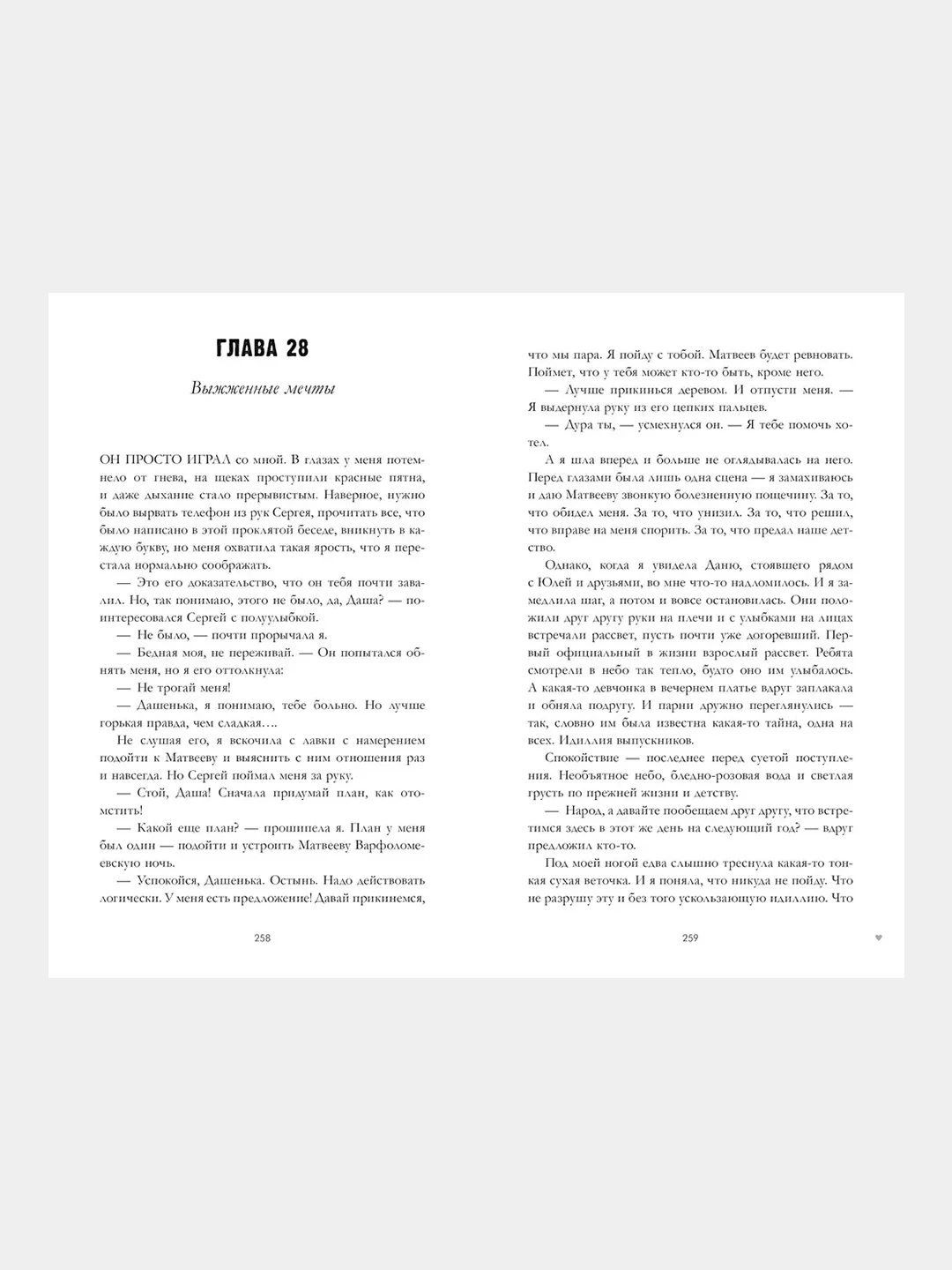 ГЛАВА 28

Выжженные мечты

ОН ПРОСТО ИГРАЛ со мной. В глазах у меня потемнело от гнева, на щеках проступили красные пятна, и даже дыхание стало прерывистым. Наверное, нужно было вырвать телефон из рук Сергея, прочитать все, что было написано в этой проклятой беседе, вникнуть в каждую букву, но меня охватила такая ярость, что я перестала нормально соображать.

— Это его доказательство, что он тебя почти завалил. Но, так понимаю, этого не было, да, Даша? — поинтересовался Сергей с полуулыбкой.

— Не было, — почти прорычала я.

— Бедная моя, не переживай. — Он попытался обнять меня, но я его оттолкнула:

— Не трогай меня!

— Дашенька, я понимаю, тебе больно. Но лучше горькая правда, чем сладкая….

Не слушая его, я вскочила с лавки с намерением подойти к Матвееву и выяснить с ним отношения раз и навсегда. Но Сергей поймал меня за руку.

— Стой, Даша! Сначала придумай план, как отомстить!

— Какой еще план? — прошипела я. План у меня был один — подойти и устроить Матвееву Варфоломеевскую ночь.

— Успокойся, Дашенька. Остынь. Надо действовать логически. У меня есть предложение! Давай прикинемся,

258

что мы пара. Я пойду с тобой. Матвеев будет ревновать. Поймет, что у тебя может кто-то быть, кроме него.

— Лучше прикинься деревом. И отпусти меня. — Я выдернула руку из его цепких пальцев.

— Дура ты, — усмехнулся он. — Я тебе помочь хотел.

А я шла вперед и больше не оглядывалась на него. Перед глазами была лишь одна сцена — я замахиваюсь и даю Матвееву звонкую болезненную пощечину. За то, что обидел меня. За то, что унизил. За то, что решил, что вправе на меня спорить. За то, что предал наше детство.

Однако, когда я увидела Даню, стоявшего рядом с Юлей и друзьями, во мне что-то надломилось. И я замедлила шаг, а потом и вовсе остановилась. Они положили друг другу руки на плечи и с улыбками на лицах встречали рассвет, пусть почти уже догоревший. Первый официальный в жизни взрослый рассвет. Ребята смотрели в небо так тепло, будто оно им улыбалось. А какая-то девчонка в вечернем платье вдруг заплакала и обняла подругу. И парни дружно переглянулись — так, словно им была известна какая-то тайна, одна на всех. Идиллия выпускников.

Спокойствие — последнее перед суетой поступления. Необъятное небо, бледно-розовая вода и светлая грусть по прежней жизни и детству.

— Народ, а давайте пообещаем друг другу, что встретимся здесь в этот же день на следующий год? — вдруг предложил кто-то.

Под моей ногой едва слышно треснула какая-то тонкая сухая веточка. И я поняла, что никуда не пойду. Что не разрушу эту и без того ускользающую идиллию. Что

259